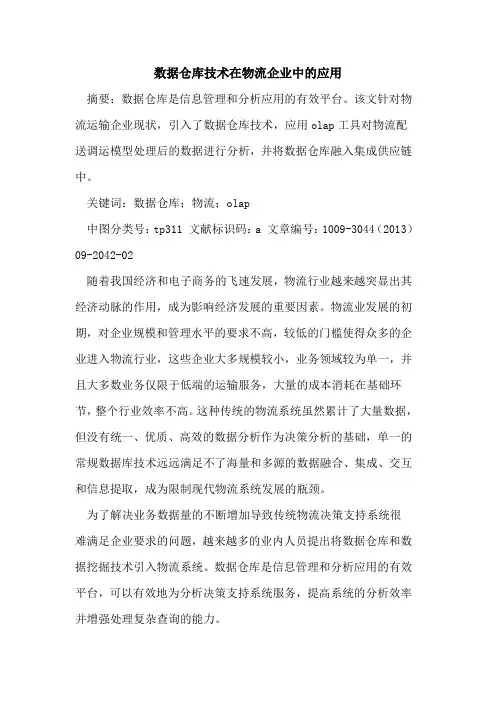 数据仓库技术在物流企业中的应用

摘要：数据仓库是信息管理和分析应用的有效平台。该文针对物流运输企业现状，引入了数据仓库技术，应用 olap 工具对物流配送调运模型处理后的数据进行分析，并将数据仓库融入集成供应链中。

关键词：数据仓库；物流；olap

中图分类号：tp311 文献标识码：a 文章编号：1009-3044（2013）09-2042-02

随着我国经济和电子商务的飞速发展，物流行业越来越突显出其经济动脉的作用，成为影响经济发展的重要因素。物流业发展的初期，对企业规模和管理水平的要求不高，较低的门槛使得众多的企业进入物流行业，这些企业大多规模较小，业务领域较为单一，并且大多数业务仅限于低端的运输服务，大量的成本消耗在基础环节，整个行业效率不高。这种传统的物流系统虽然累计了大量数据，但没有统一、优质、高效的数据分析作为决策分析的基础，单一的常规数据库技术远远满足不了海量和多源的数据融合、集成、交互和信息提取，成为限制现代物流系统发展的瓶颈。

为了解决业务数据量的不断增加导致传统物流决策支持系统很难满足企业要求的问题，越来越多的业内人员提出将数据仓库和数据挖掘技术引入物流系统。数据仓库是信息管理和分析应用的有效平台，可以有效地为分析决策支持系统服务，提高系统的分析效率并增强处理复杂查询的能力。